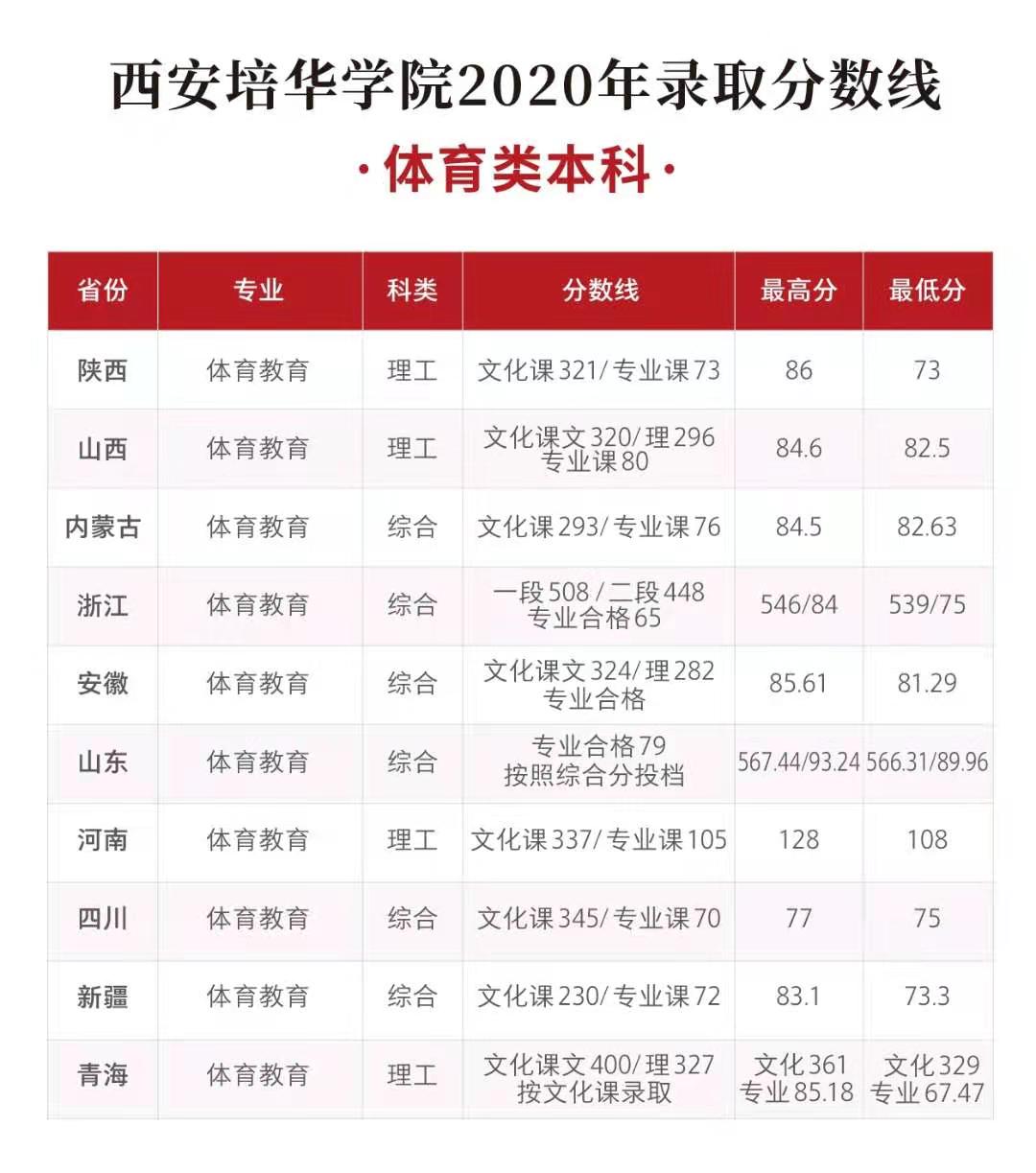 西安培华学院2020年录取分数线

·体育类本科·

| 省份 | 专业 | 科类 | 分数线 | 最高分 | 最低分 |
|---|---|---|---|---|---|
| 陕西 | 体育教育 | 理工 | 文化课321/专业课73 | 86 | 73 |
| 山西 | 体育教育 | 理工 | 文化课文320/理296 专业课80 | 84.6 | 82.5 |
| 内蒙古 | 体育教育 | 综合 | 文化课293/专业课76 | 84.5 | 82.63 |
| 浙江 | 体育教育 | 综合 | 一段508/二段448 专业合格65 | 546/84 | 539/75 |
| 安徽 | 体育教育 | 综合 | 文化课文324/理282 专业合格 | 85.61 | 81.29 |
| 山东 | 体育教育 | 综合 | 专业合格79 按照综合分投档 | 567.44/93.24 | 566.31/89.96 |
| 河南 | 体育教育 | 理工 | 文化课337/专业课105 | 128 | 108 |
| 四川 | 体育教育 | 综合 | 文化课345/专业课70 | 77 | 75 |
| 新疆 | 体育教育 | 综合 | 文化课230/专业课72 | 83.1 | 73.3 |
| 青海 | 体育教育 | 理工 | 文化课文400/理327 按文化课录取 | 文化361 专业85.18 | 文化329 专业67.47 |